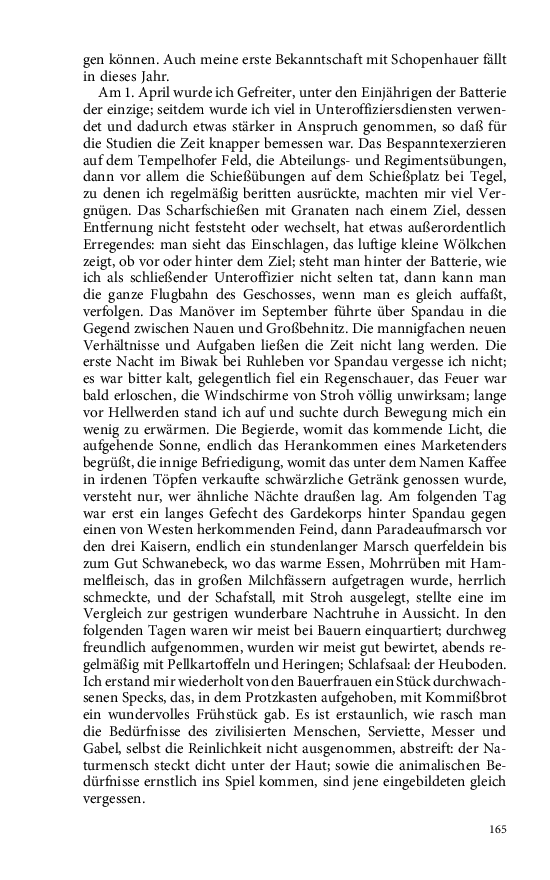 gen können. Auch meine erste Bekanntschaft mit Schopenhauer fällt in dieses Jahr.

Am 1. April wurde ich Gefreiter, unter den Einjährigen der Batterie der einzige; seitdem wurde ich viel in Unteroffiziersdiensten verwendet und dadurch etwas stärker in Anspruch genommen, so daß für die Studien die Zeit knapper bemessen war. Das Bespanntexerzieren auf dem Tempelhofer Feld, die Abteilungs- und Regimentsübungen, dann vor allem die Schießübungen auf dem Schießplatz bei Tegel, zu denen ich regelmäßig beritten ausrückte, machten mir viel Vergnügen. Das Scharfschießen mit Granaten nach einem Ziel, dessen Entfernung nicht feststeht oder wechselt, hat etwas außerordentlich Erregendes: man sieht das Einschlagen, das luftige kleine Wölkchen zeigt, ob vor oder hinter dem Ziel; steht man hinter der Batterie, wie ich als schließender Unteroffizier nicht selten tat, dann kann man die ganze Flugbahn des Geschosses, wenn man es gleich auffaßt, verfolgen. Das Manöver im September führte über Spandau in die Gegend zwischen Nauen und Großbehnitz. Die mannigfachen neuen Verhältnisse und Aufgaben ließen die Zeit nicht lang werden. Die erste Nacht im Biwak bei Ruhleben vor Spandau vergesse ich nicht; es war bitter kalt, gelegentlich fiel ein Regenschauer, das Feuer war bald erloschen, die Windschirme von Stroh völlig unwirksam; lange vor Hellwerden stand ich auf und suchte durch Bewegung mich ein wenig zu erwärmen. Die Begierde, womit das kommende Licht, die aufgehende Sonne, endlich das Herankommen eines Marketenders begrüßt, die innige Befriedigung, womit das unter dem Namen Kaffee in irdenen Töpfen verkaufte schwärzliche Getränk genossen wurde, versteht nur, wer ähnliche Nächte draußen lag. Am folgenden Tag war erst ein langes Gefecht des Gardekorps hinter Spandau gegen einen von Westen herkommenden Feind, dann Paradeaufmarsch vor den drei Kaisern, endlich ein stundenlanger Marsch querfeldein bis zum Gut Schwanebeck, wo das warme Essen, Mohrrüben mit Hammelfleisch, das in großen Milchfässern aufgetragen wurde, herrlich schmeckte, und der Schafstall, mit Stroh ausgelegt, stellte eine im Vergleich zur gestrigen wunderbare Nachtruhe in Aussicht. In den folgenden Tagen waren wir meist bei Bauern einquartiert; durchweg freundlich aufgenommen, wurden wir meist gut bewirtet, abends regelmäßig mit Pellkartoffeln und Heringen; Schlafsaal: der Heuboden. Ich erstand mir wiederholt von den Bauerfrauen ein Stück durchwachsenen Specks, das, in dem Protzkasten aufgehoben, mit Kommißbrot ein wundervolles Frühstück gab. Es ist erstaunlich, wie rasch man die Bedürfnisse des zivilisierten Menschen, Serviette, Messer und Gabel, selbst die Reinlichkeit nicht ausgenommen, abstreift: der Naturmensch steckt dicht unter der Haut; sowie die animalischen Bedürfnisse ernstlich ins Spiel kommen, sind jene eingebildeten gleich vergessen.

165